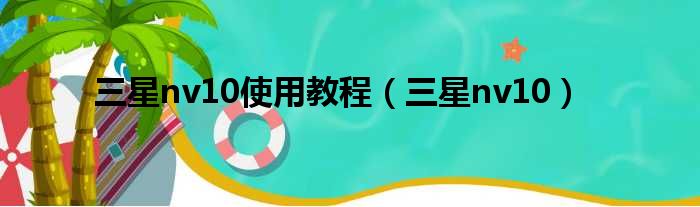 三星nv10使用教程（三星nv10）